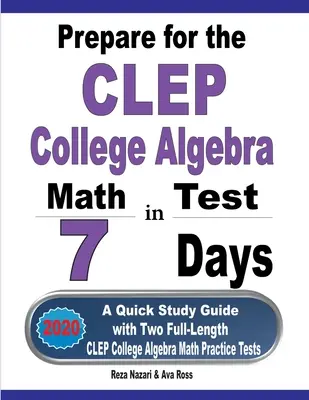 Prepare for the
CLEP
College Algebra
Math Test
in
7 Days

2020
A Quick Study Guide with Two Full-Length CLEP College Algebra Math Practice Tests

Reza Nazari & Ava Ross